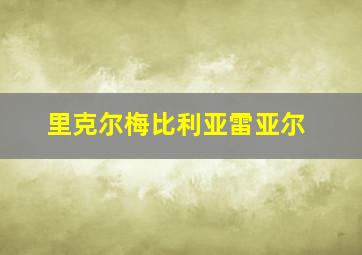 里克尔梅比利亚雷亚尔